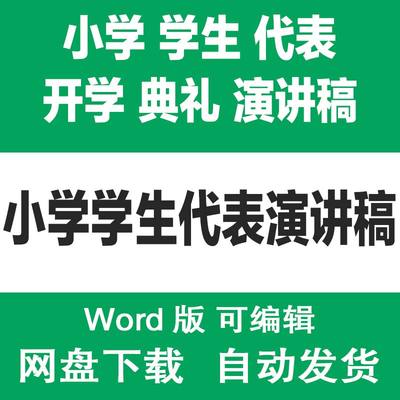 小学 学生 代表
开学 典礼 演讲稿

小学学生代表演讲稿

Word 版 可编辑
网盘下载 自动发货